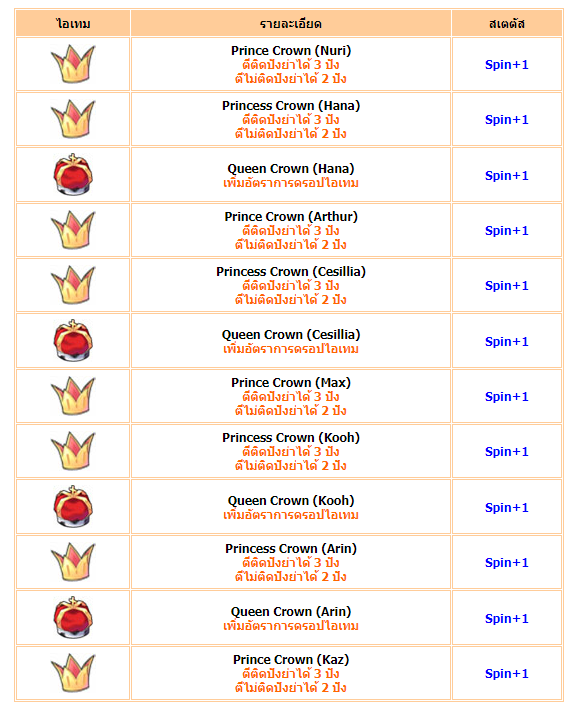 | ไอเทม | รายละเอียด | สเตตัส |
|---|---|---|
| | Prince Crown (Nuri) ตีติดปังย่าได้ 3 ปัง ตีไม่ติดปังย่าได้ 2 ปัง | Spin+1 |
| | Princess Crown (Hana) ตีติดปังย่าได้ 3 ปัง ตีไม่ติดปังย่าได้ 2 ปัง | Spin+1 |
| | Queen Crown (Hana) เพิ่มอัตราการดรอปไอเทม | Spin+1 |
| | Prince Crown (Arthur) ตีติดปังย่าได้ 3 ปัง ตีไม่ติดปังย่าได้ 2 ปัง | Spin+1 |
| | Princess Crown (Cesillia) ตีติดปังย่าได้ 3 ปัง ตีไม่ติดปังย่าได้ 2 ปัง | Spin+1 |
| | Queen Crown (Cesillia) เพิ่มอัตราการดรอปไอเทม | Spin+1 |
| | Prince Crown (Max) ตีติดปังย่าได้ 3 ปัง ตีไม่ติดปังย่าได้ 2 ปัง | Spin+1 |
| | Princess Crown (Kooh) ตีติดปังย่าได้ 3 ปัง ตีไม่ติดปังย่าได้ 2 ปัง | Spin+1 |
| | Queen Crown (Kooh) เพิ่มอัตราการดรอปไอเทม | Spin+1 |
| | Princess Crown (Arin) ตีติดปังย่าได้ 3 ปัง ตีไม่ติดปังย่าได้ 2 ปัง | Spin+1 |
| | Queen Crown (Arin) เพิ่มอัตราการดรอปไอเทม | Spin+1 |
| | Prince Crown (Kaz) ตีติดปังย่าได้ 3 ปัง ตีไม่ติดปังย่าได้ 2 ปัง | Spin+1 |